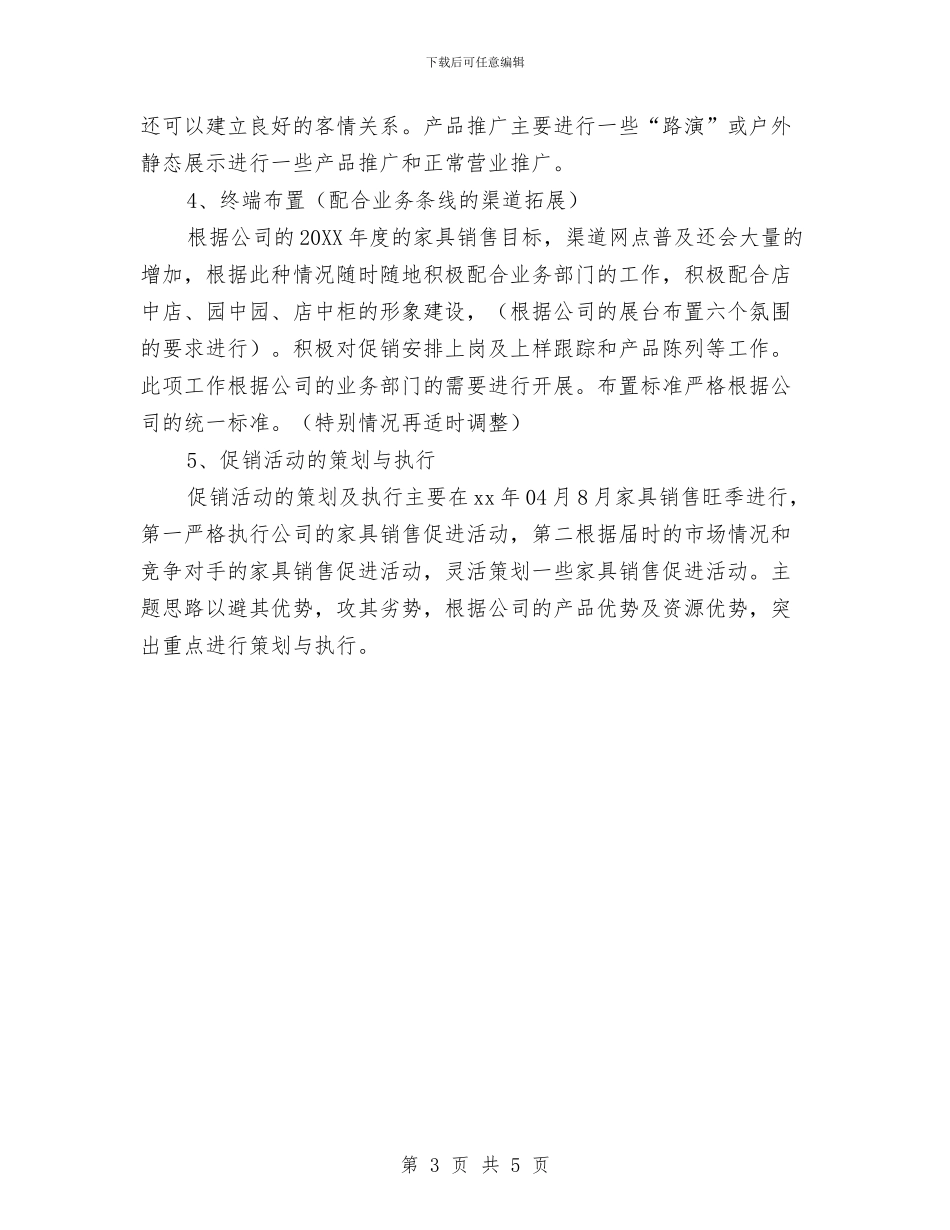 下载后可任意编辑

还可以建立良好的客情关系。产品推广主要进行一些“路演”或户外静态展示进行一些产品推广和正常营业推广。

4、终端布置（配合业务条线的渠道拓展）

根据公司的20XX年度的家具销售目标，渠道网点普及还会大量的增加，根据此种情况随时随地积极配合业务部门的工作，积极配合店中店、园中园、店中柜的形象建设，（根据公司的展台布置六个氛围的要求进行）。积极对促销安排上岗及上样跟踪和产品陈列等工作。此项工作根据公司的业务部门的需要进行开展。布置标准严格根据公司的统一标准。（特别情况再适时调整）

5、促销活动的策划与执行

促销活动的策划及执行主要在xx年04月8月家具销售旺季进行，第一严格执行公司的家具销售促进活动，第二根据届时的市场情况和竞争对手的家具销售促进活动，灵活策划一些家具销售促进活动。主题思路以避其优势，攻其劣势，根据公司的产品优势及资源优势，突出重点进行策划与执行。

第 3 页 共 5 页